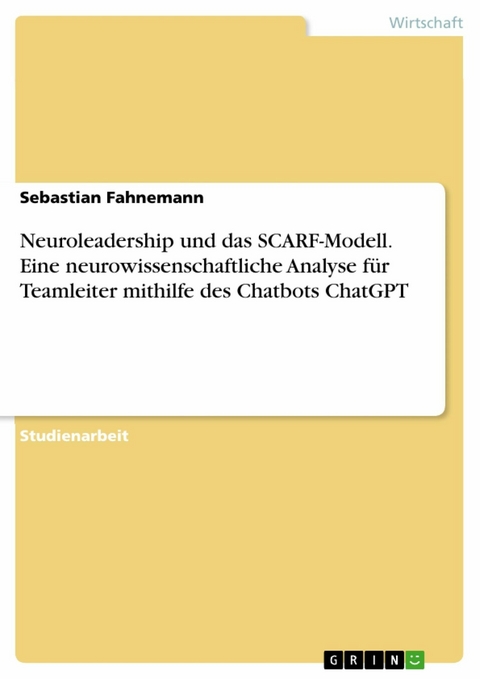 Wirtschaft

Sebastian Fahnemann

Neuroleadership und das SCARF-Modell. Eine neurowissenschaftliche Analyse für Teamleiter mithilfe des Chatbots ChatGPT

Studienarbeit

GRIN